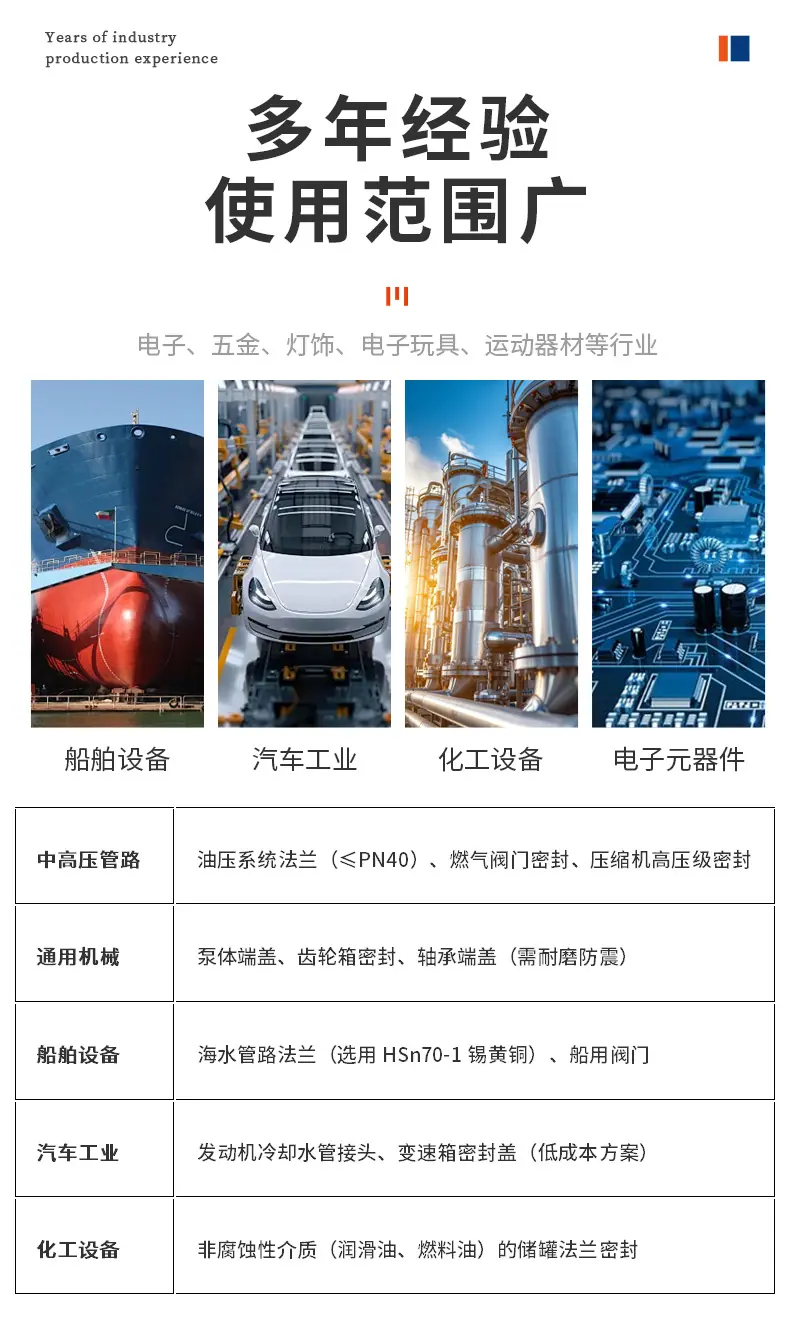 Years of industry
production experience

多年经验
使用范围广

电子、五金、灯饰、电子玩具、运动器材等行业

船舶设备 汽车工业 化工设备 电子元器件

| 中高压管路 | 油压系统法兰（≤PN40）、燃气阀门密封、压缩机高压级密封 |
|---|---|
| 通用机械 | 泵体端盖、齿轮箱密封、轴承端盖（需耐磨防震） |
| 船舶设备 | 海水管路法兰（选用HSn70-1锡黄铜）、船用阀门 |
| 汽车工业 | 发动机冷却水管接头、变速箱密封盖（低成本方案） |
| 化工设备 | 非腐蚀性介质（润滑油、燃料油）的储罐法兰密封 |